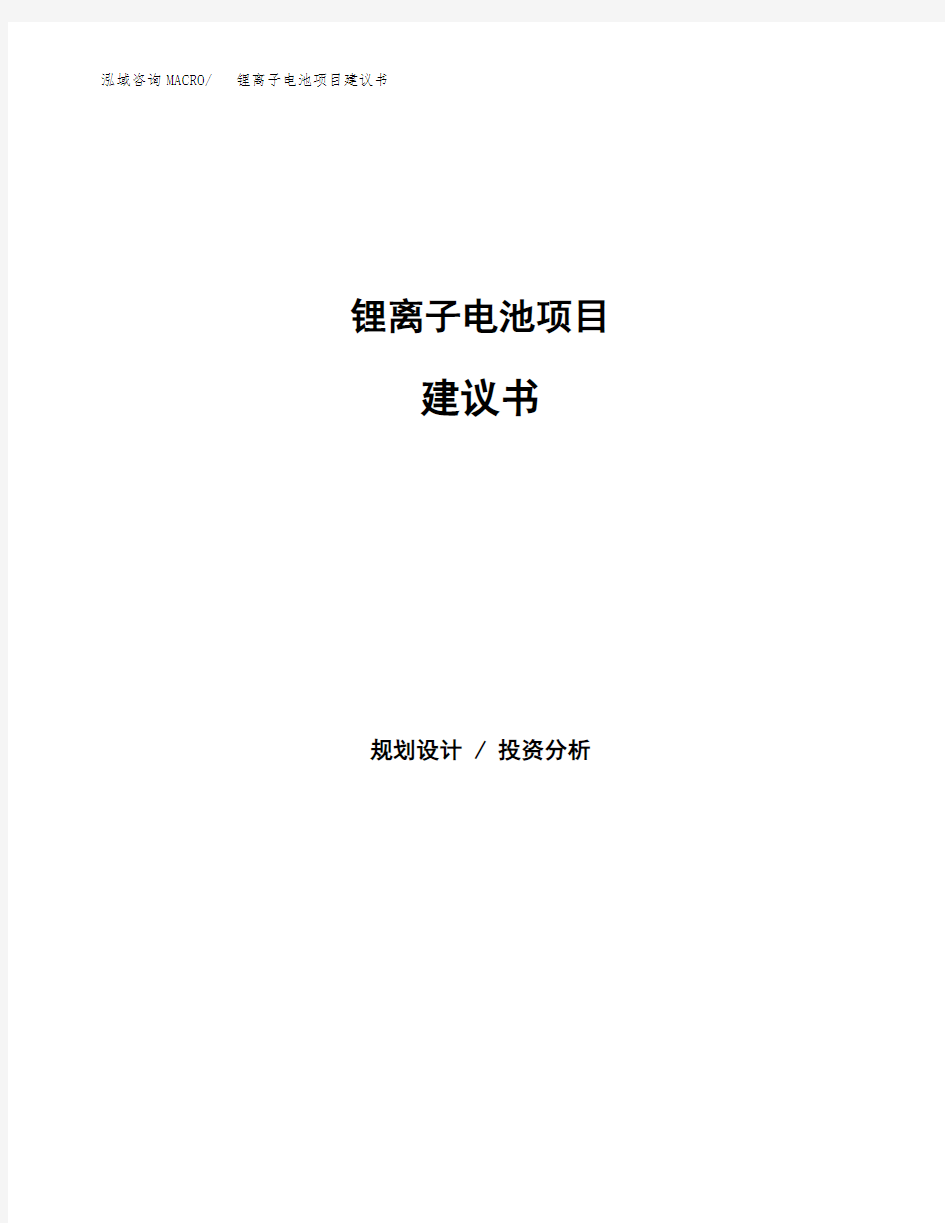 泓域咨询MACRO/ 锂离子电池项目建议书

锂离子电池项目

建议书

规划设计 / 投资分析